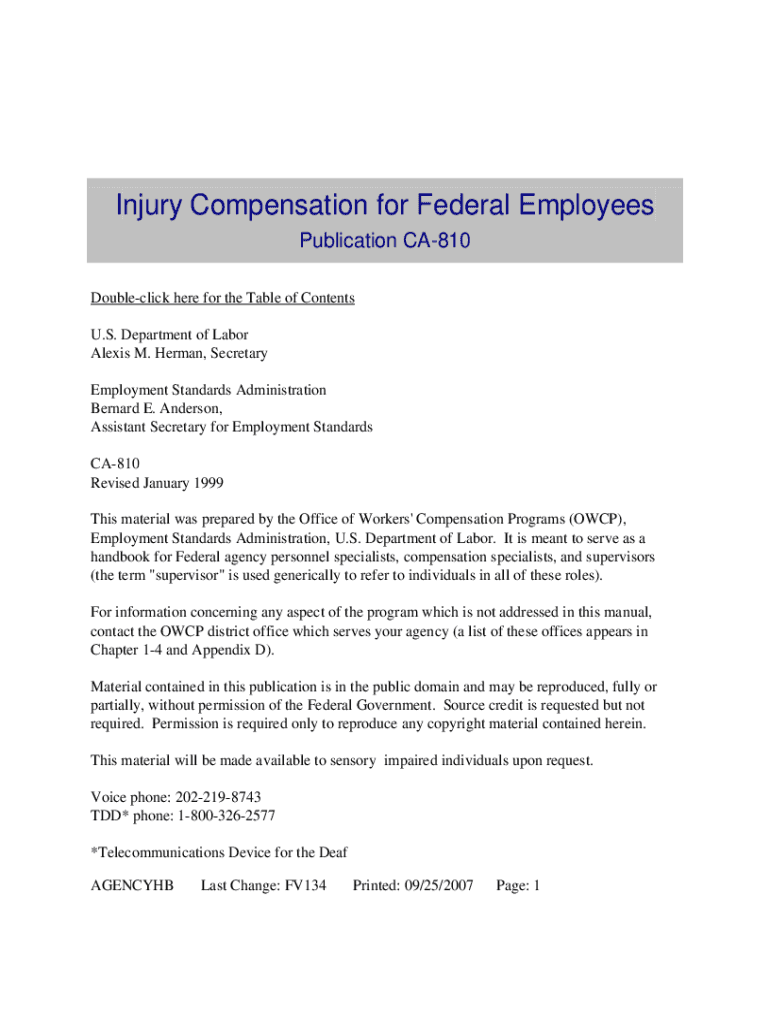 Injury Compensation for Federal Employees
Publication CA-810

Double-click here for the Table of Contents

U.S. Department of Labor
Alexis M. Herman, Secretary

Employment Standards Administration
Bernard E. Anderson,
Assistant Secretary for Employment Standards

CA-810
Revised January 1999

This material was prepared by the Office of Workers' Compensation Programs (OWCP), Employment Standards Administration, U.S. Department of Labor. It is meant to serve as a handbook for Federal agency personnel specialists, compensation specialists, and supervisors (the term "supervisor" is used generically to refer to individuals in all of these roles).

For information concerning any aspect of the program which is not addressed in this manual, contact the OWCP district office which serves your agency (a list of these offices appears in Chapter 1-4 and Appendix D).

Material contained in this publication is in the public domain and may be reproduced, fully or partially, without permission of the Federal Government. Source credit is requested but not required. Permission is required only to reproduce any copyright material contained herein.

This material will be made available to sensory impaired individuals upon request.

Voice phone: 202-219-8743
TDD* phone: 1-800-326-2577

*Telecommunications Device for the Deaf

AGENCYHB Last Change: FV134 Printed: 09/25/2007 Page: 1